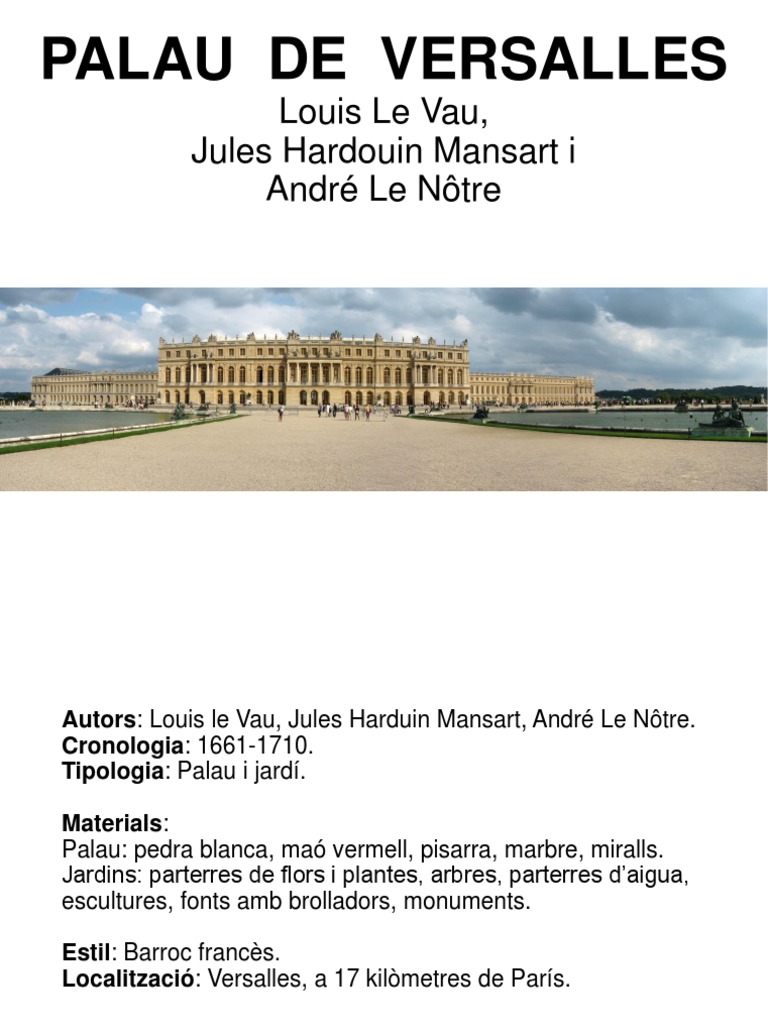 PALAU DE VERSALLES
Louis Le Vau,
Jules Hardouin Mansart i
André Le Nôtre

Autors: Louis le Vau, Jules Harduin Mansart, André Le Nôtre.
Cronologia: 1661-1710.
Tipologia: Palau i jardí.

Materials:
Palau: pedra blanca, maó vermell, pisarra, marbre, miralls.
Jardins: parterres de flors i plantes, arbres, parterres d'aigua, escultures, fonts amb brolladors, monuments.

Estil: Barroc francès.
Localització: Versalles, a 17 kilòmetres de París.